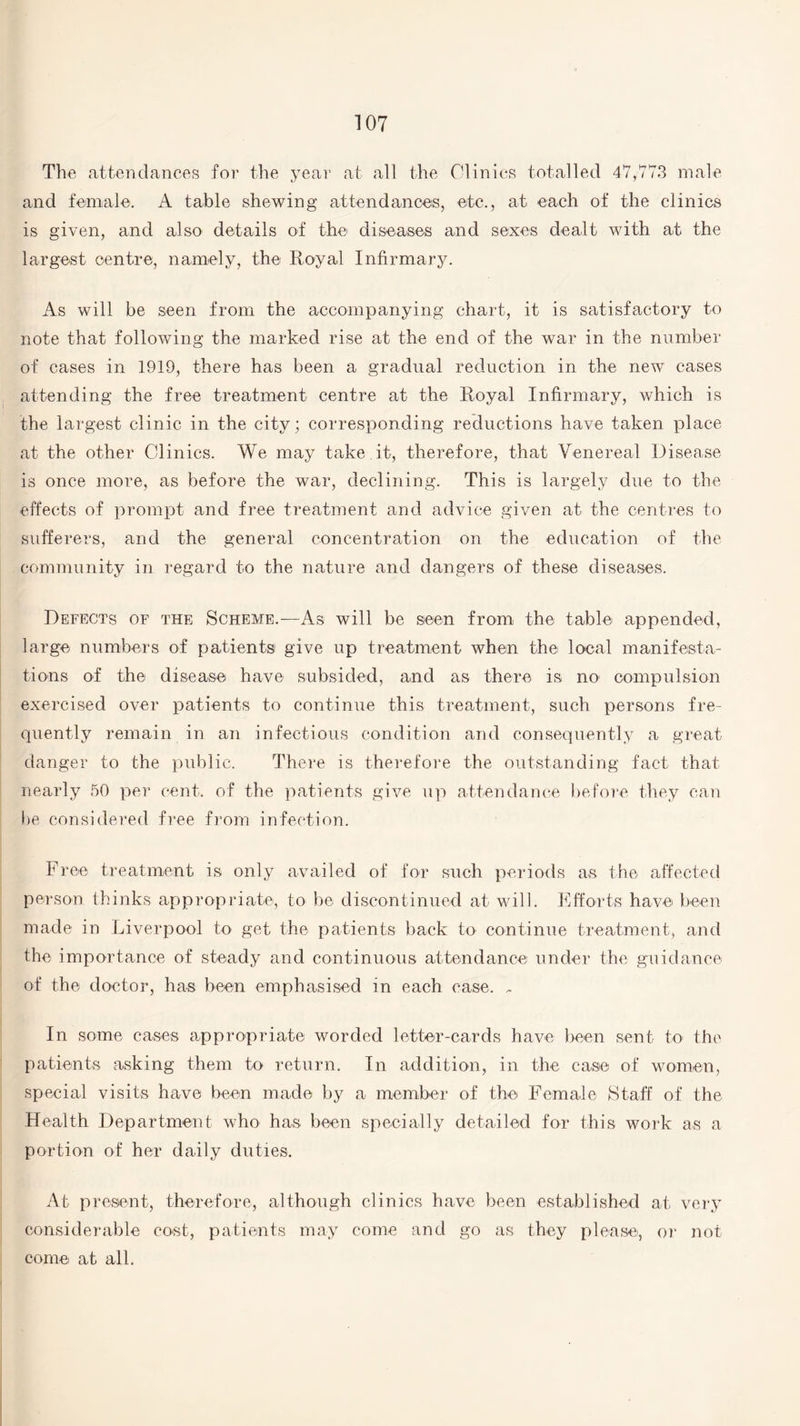 107

The attendances for the year at all the Clinics totalled 47,773 male and female. A table shewing attendances, etc., at each of the clinics is given, and also details of the diseases and sexes dealt with at the largest centre, namely, the Royal Infirmary.

As will be seen from the accompanying chart, it is satisfactory to note that following the marked rise at the end of the war in the number of cases in 1919, there has been a gradual reduction in the new cases attending the free treatment centre at the Royal Infirmary, which is the largest clinic in the city; corresponding reductions have taken place at the other Clinics. We may take it, therefore, that Venereal Disease is once more, as before the war, declining. This is largely due to the effects of prompt and free treatment and advice given at the centres to sufferers, and the general concentration on the education of the community in regard to the nature and dangers of these diseases.

Defects of the Scheme.—As will be seen from the table appended, large numbers of patients give up treatment when the local manifestations of the disease have subsided, and as there is no compulsion exercised over patients to continue this treatment, such persons frequently remain in an infectious condition and consequently a great danger to the public. There is therefore the outstanding fact that nearly 50 per cent. of the patients give up attendance before they can be considered free from infection.

Free treatment is only availed of for such periods as the affected person thinks appropriate, to be discontinued at will. Efforts have been made in Liverpool to get the patients back to continue treatment, and the importance of steady and continuous attendance under the guidance of the doctor, has been emphasised in each case.

In some cases appropriate worded letter-cards have been sent to the patients asking them to return. In addition, in the case of women, special visits have been made by a member of the Female Staff of the Health Department who has been specially detailed for this work as a portion of her daily duties.

At present, therefore, although clinics have been established at very considerable cost, patients may come and go as they please, or not come at all.